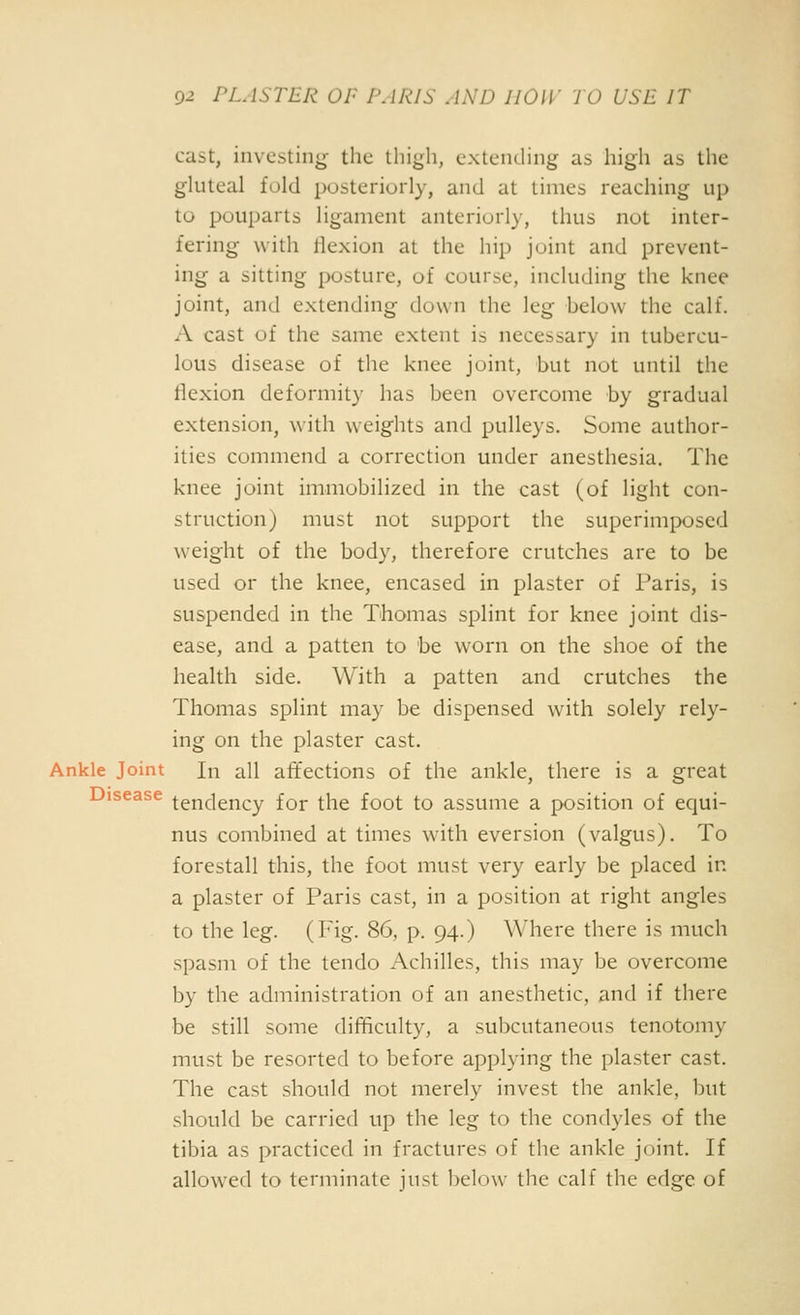 92 PLASTER OF PARIS AND HOW TO USE IT

cast, investing the thigh, extending as high as the gluteal fold posteriorly, and at times reaching up to pouparts ligament anteriorly, thus not interfering with flexion at the hip joint and preventing a sitting posture, of course, including the knee joint, and extending down the leg below the calf. A cast of the same extent is necessary in tuberculous disease of the knee joint, but not until the flexion deformity has been overcome by gradual extension, with weights and pulleys. Some authorities commend a correction under anesthesia. The knee joint immobilized in the cast (of light construction) must not support the superimposed weight of the body, therefore crutches are to be used or the knee, encased in plaster of Paris, is suspended in the Thomas splint for knee joint disease, and a patten to be worn on the shoe of the health side. With a patten and crutches the Thomas splint may be dispensed with solely relying on the plaster cast.

Ankle Joint Disease

In all affections of the ankle, there is a great tendency for the foot to assume a position of equinus combined at times with eversion (valgus). To forestall this, the foot must very early be placed in a plaster of Paris cast, in a position at right angles to the leg. (Fig. 86, p. 94.) Where there is much spasm of the tendo Achilles, this may be overcome by the administration of an anesthetic, and if there be still some difficulty, a subcutaneous tenotomy must be resorted to before applying the plaster cast. The cast should not merely invest the ankle, but should be carried up the leg to the condyles of the tibia as practiced in fractures of the ankle joint. If allowed to terminate just below the calf the edge of